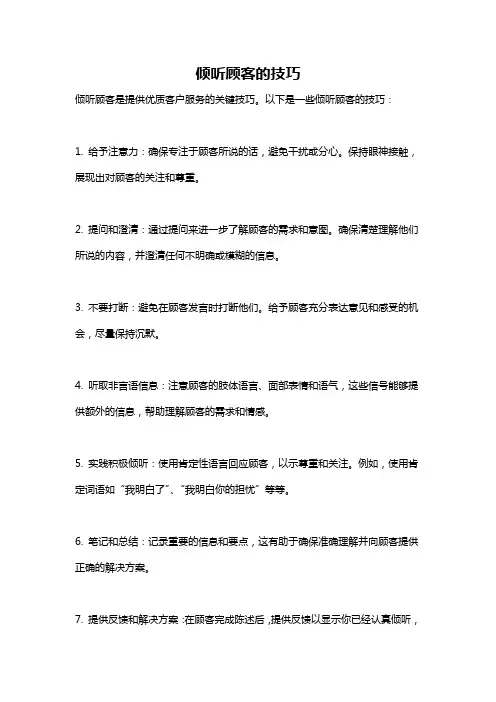 倾听顾客的技巧

倾听顾客是提供优质客户服务的关键技巧。以下是一些倾听顾客的技巧：

1. 给予注意力：确保专注于顾客所说的话，避免干扰或分心。保持眼神接触，展现出对顾客的关注和尊重。

2. 提问和澄清：通过提问来进一步了解顾客的需求和意图。确保清楚理解他们所说的内容，并澄清任何不明确或模糊的信息。

3. 不要打断：避免在顾客发言时打断他们。给予顾客充分表达意见和感受的机会，尽量保持沉默。

4. 听取非言语信息：注意顾客的肢体语言、面部表情和语气，这些信号能够提供额外的信息，帮助理解顾客的需求和情感。

5. 实践积极倾听：使用肯定性语言回应顾客，以示尊重和关注。例如，使用肯定词语如“我明白了”、“我明白你的担忧”等等。

6. 笔记和总结：记录重要的信息和要点，这有助于确保准确理解并向顾客提供正确的解决方案。

7. 提供反馈和解决方案：在顾客完成陈述后，提供反馈以显示你已经认真倾听，